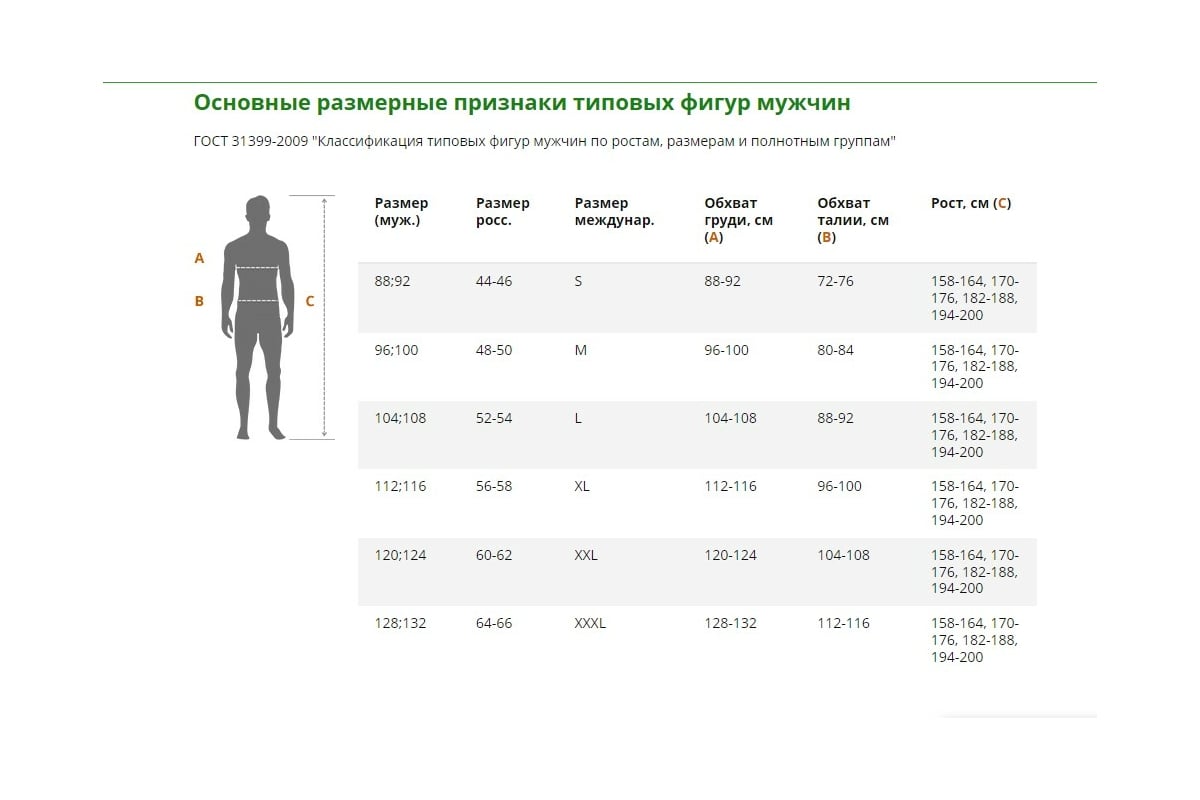 Основные размерные признаки типовых фигур мужчин

ГОСТ 31399-2009 "Классификация типовых фигур мужчин по ростам, размерам и полнотным группам"

A
B
C

| Размер (муж.) | Размер росс. | Размер междунар. | Обхват груди, см (A) | Обхват талии, см (B) | Рост, см (C) |
|---|---|---|---|---|---|
| 88;92 | 44-46 | S | 88-92 | 72-76 | 158-164, 170-176, 182-188, 194-200 |
| 96;100 | 48-50 | M | 96-100 | 80-84 | 158-164, 170-176, 182-188, 194-200 |
| 104;108 | 52-54 | L | 104-108 | 88-92 | 158-164, 170-176, 182-188, 194-200 |
| 112;116 | 56-58 | XL | 112-116 | 96-100 | 158-164, 170-176, 182-188, 194-200 |
| 120;124 | 60-62 | XXL | 120-124 | 104-108 | 158-164, 170-176, 182-188, 194-200 |
| 128;132 | 64-66 | XXXL | 128-132 | 112-116 | 158-164, 170-176, 182-188, 194-200 |